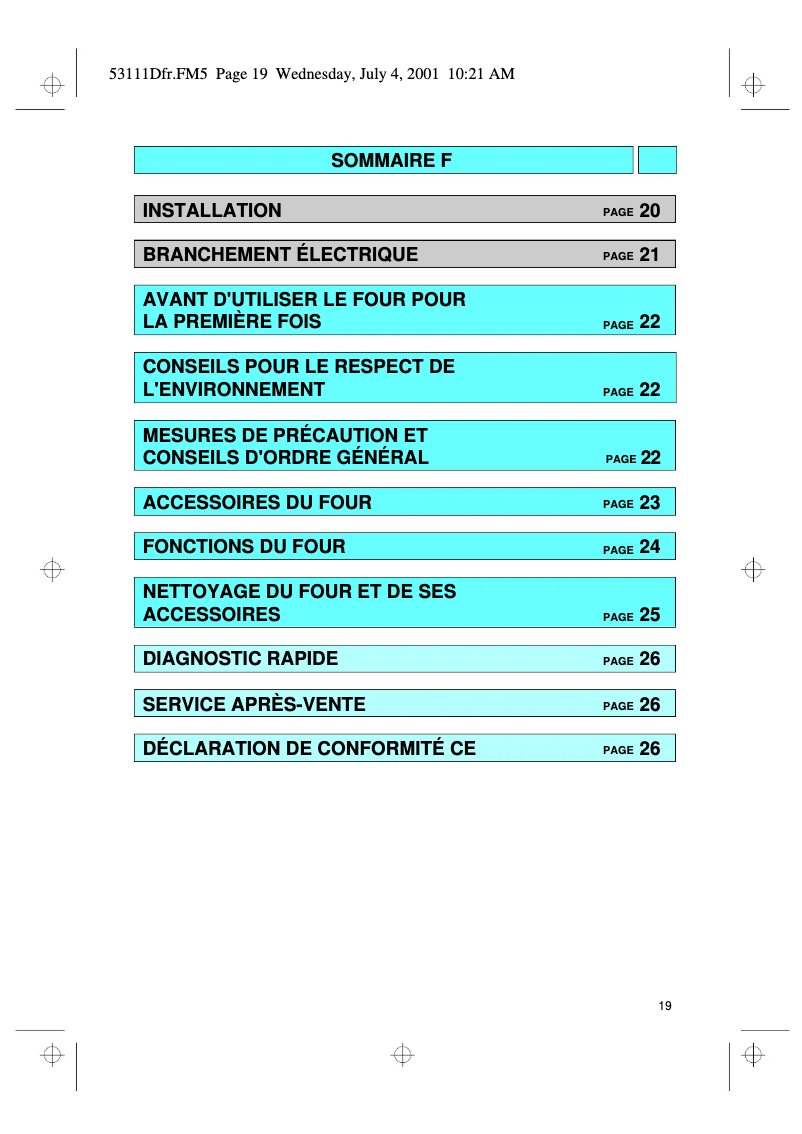 53111Dfr.FM5 Page 19 Wednesday, July 4, 2001 10:21 AM

SOMMAIRE F

INSTALLATION PAGE 20

BRANCHEMENT ÉLECTRIQUE PAGE 21

AVANT D'UTILISER LE FOUR POUR LA PREMIÈRE FOIS PAGE 22

CONSEILS POUR LE RESPECT DE L'ENVIRONNEMENT PAGE 22

MESURES DE PRÉCAUTION ET CONSEILS D'ORDRE GÉNÉRAL PAGE 22

ACCESSOIRES DU FOUR PAGE 23

FONCTIONS DU FOUR PAGE 24

NETTOYAGE DU FOUR ET DE SES ACCESSOIRES PAGE 25

DIAGNOSTIC RAPIDE PAGE 26

SERVICE APRÈS-VENTE PAGE 26

DÉCLARATION DE CONFORMITÉ CE PAGE 26

19